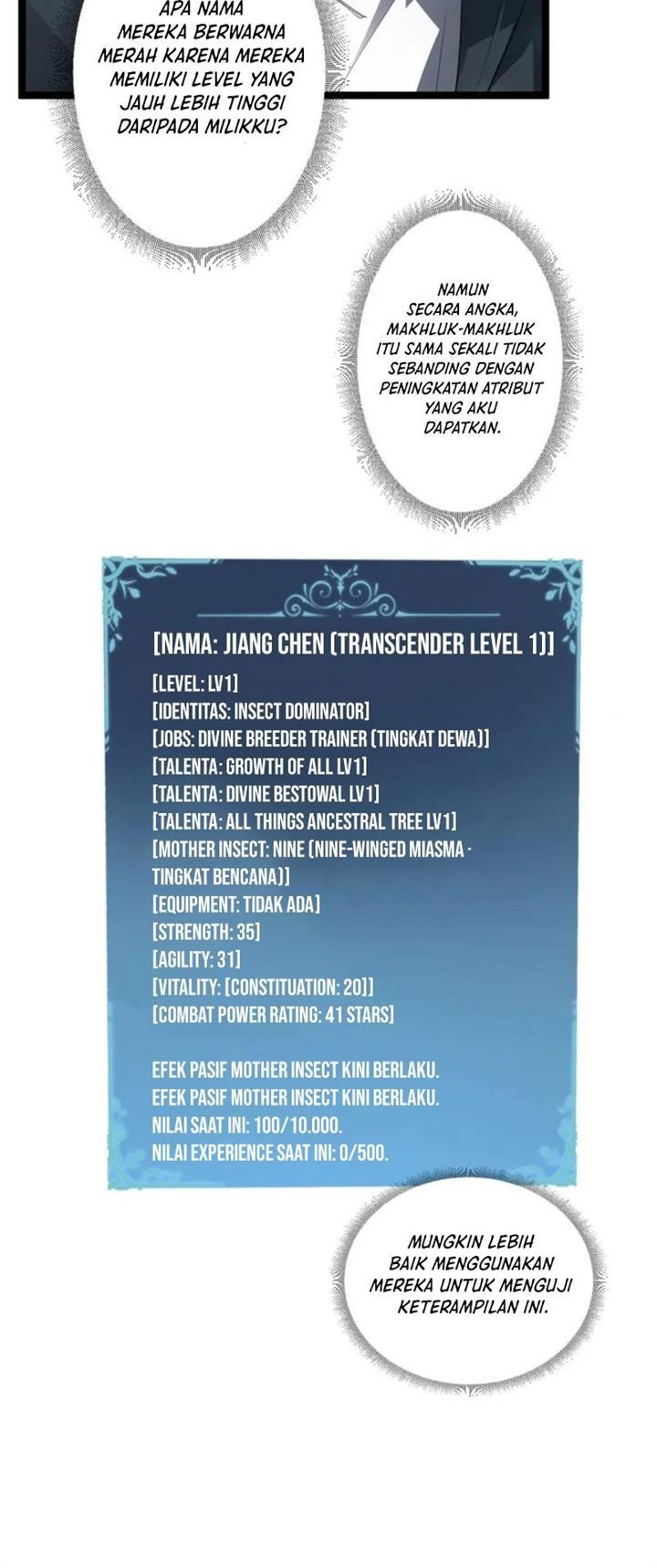 APA NAMA MEREKA BERWARNA MERAH KARENA MEREKA MEMILIKI LEVEL YANG JAUH LEBIH TINGGI DARIPADA MILIKKU?

NAMUN SECARA ANGKA, MAKHLUK-MAKHLUK ITU SAMA SEKALI TIDAK SEBANDING DENGAN PENINGKATAN ATRIBUT YANG AKU DAPATKAN.

[NAMA: JIANG CHEN (TRANSCENDER LEVEL 1)]

[LEVEL: LV1]
[IDENTITAS: INSECT DOMINATOR]
[JOBS: DIVINE BREEDER TRAINER (TINGKAT DEWA)]
[TALENTA: GROWTH OF ALL LV1]
[TALENTA: DIVINE BESTOWAL LV1]
[TALENTA: ALL THINGS ANCESTRAL TREE LV1]
[MOTHER INSECT: NINE (NINE-WINGED MIASMA · TINGKAT BENCANA)]
[EQUIPMENT: TIDAK ADA]
[STRENGTH: 35]
[AGILITY: 31]
[VITALITY: [CONSTITUATION: 20]]
[COMBAT POWER RATING: 41 STARS]

EFEK PASIF MOTHER INSECT KINI BERLAKU.
EFEK PASIF MOTHER INSECT KINI BERLAKU.
NILAI SAAT INI: 100/10.000.
NILAI EXPERIENCE SAAT INI: 0/500.

MUNGKIN LEBIH BAIK MENGGUNAKAN MEREKA UNTUK MENGUJI KETERAMPILAN INI.